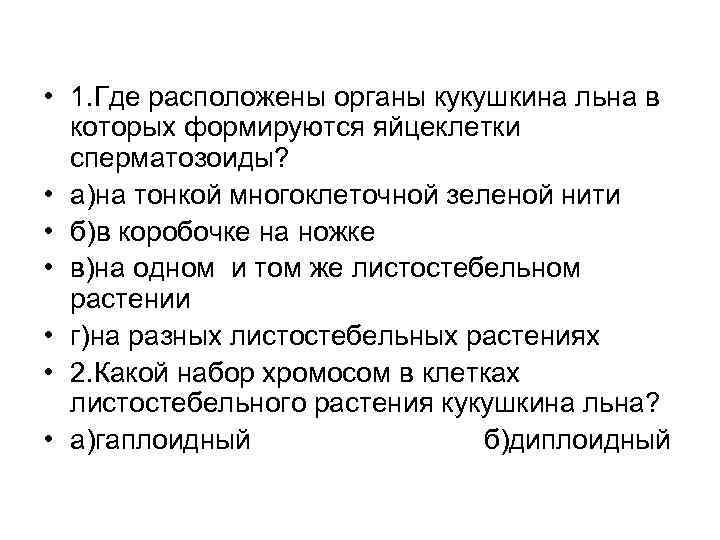 • 1.Где расположены органы кукушкина льна в которых формируются яйцеклетки сперматозоиды?
• а)на тонкой многоклеточной зеленой нити
• б)в коробочке на ножке
• в)на одном и том же листостебельном растении
• г)на разных листостебельных растениях
• 2.Какой набор хромосом в клетках листостебельного растения кукушкина льна?
• а)гаплоидный б)диплоидный